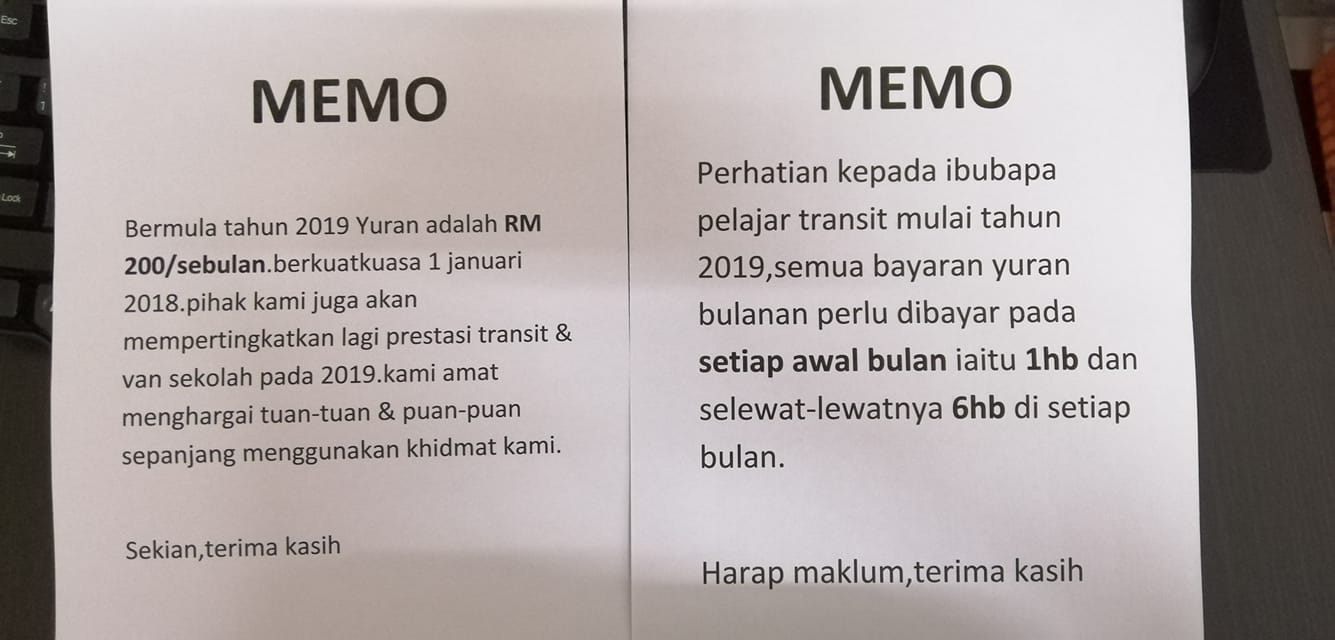 MEMO

Bermula tahun 2019 Yuran adalah RM 200/sebulan.berkuatkuasa 1 januari 2018.pihak kami juga akan mempertingkatkan lagi prestasi transit & van sekolah pada 2019.kami amat menghargai tuan-tuan & puan-puan sepanjang menggunakan khidmat kami.

Sekian,terima kasih

MEMO

Perhatian kepada ibubapa pelajar transit mulai tahun 2019,semua bayaran yuran bulanan perlu dibayar pada setiap awal bulan iaitu 1hb dan selewat-lewatnya 6hb di setiap bulan.

Harap maklum,terima kasih